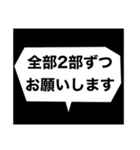 全部2部ずつ
お願いします